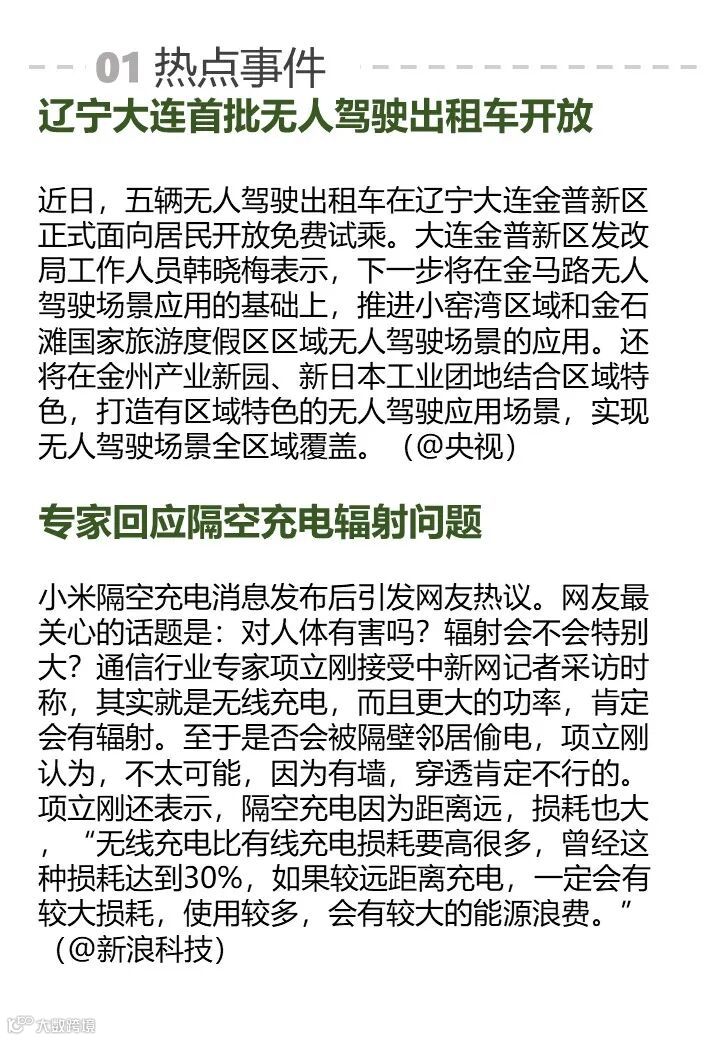 01 热点事件

辽宁大连首批无人驾驶出租车开放

近日，五辆无人驾驶出租车在辽宁大连金普新区正式面向居民开放免费试乘。大连金普新区发改局工作人员韩晓梅表示，下一步将在金马路无人驾驶场景应用的基础上，推进小窑湾区域和金石滩国家旅游度假区区域无人驾驶场景的应用。还将在金州产业新园、新日本工业团地结合区域特色，打造有区域特色的无人驾驶应用场景，实现无人驾驶场景全区域覆盖。（@央视）

专家回应隔空充电辐射问题

小米隔空充电消息发布后引发网友热议。网友最关心的话题是：对人体有害吗？辐射会不会特别大？通信行业专家项立刚接受中新网记者采访时称，其实就是无线充电，而且更大的功率，肯定会有辐射。至于是否会被隔壁邻居偷电，项立刚认为，不太可能，因为有墙，穿透肯定不行的。项立刚还表示，隔空充电因为距离远，损耗也大，“无线充电比有线充电损耗要高很多，曾经这种损耗达到30%，如果较远距离充电，一定会有较大损耗，使用较多，会有较大的能源浪费。”（@新浪科技）

大数跨境